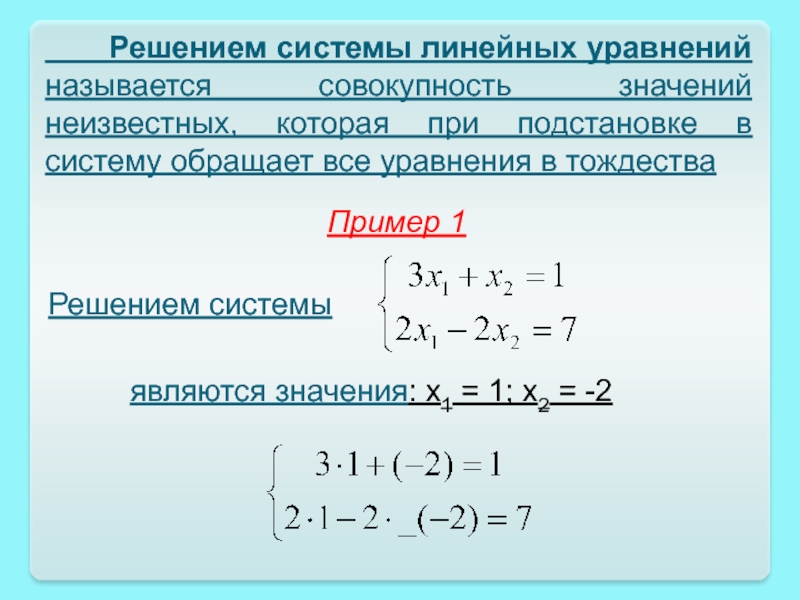 Решением системы линейных уравнений называется совокупность значений неизвестных, которая при подстановке в систему обращает все уравнения в тождества

Пример 1

Решением системы $\begin{cases} 3x_1 + x_2 = 1 \\ 2x_1 - 2x_2 = 7 \end{cases}$

являются значения: $x_1 = 1$; $x_2 = -2$

$\begin{cases} 3 \cdot 1 + (-2) = 1 \\ 2 \cdot 1 - 2 \cdot \_(-2) = 7 \end{cases}$